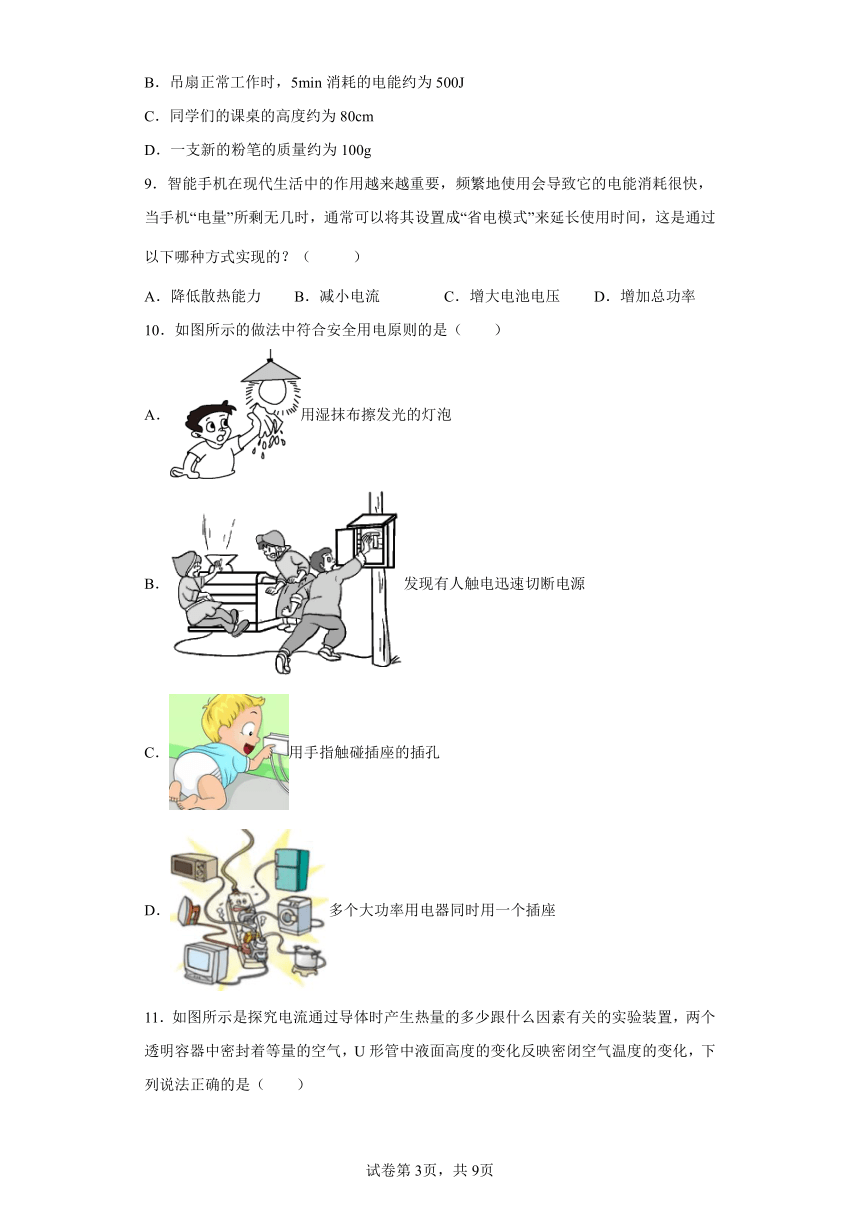 B．吊扇正常工作时，5min 消耗的电能约为 500J

C．同学们的课桌的高度约为 80cm

D．一支新的粉笔的质量约为 100g

9．智能手机在现代生活中的作用越来越重要，频繁地使用会导致它的电能消耗很快，当手机“电量”所剩无几时，通常可以将其设置成“省电模式”来延长使用时间，这是通过以下哪种方式实现的？（　　）

A．降低散热能力　　B．减小电流　　C．增大电池电压　　D．增加总功率

10．如图所示的做法中符合安全用电原则的是（　　）

A．用湿抹布擦发光的灯泡

B．发现有人触电迅速切断电源

C．用手指触碰插座的插孔

D．多个大功率用电器同时用一个插座

11．如图所示是探究电流通过导体时产生热量的多少跟什么因素有关的实验装置，两个透明容器中密封着等量的空气，U 形管中液面高度的变化反映密闭空气温度的变化，下列说法正确的是（　　）

试卷第 3页，共 9页